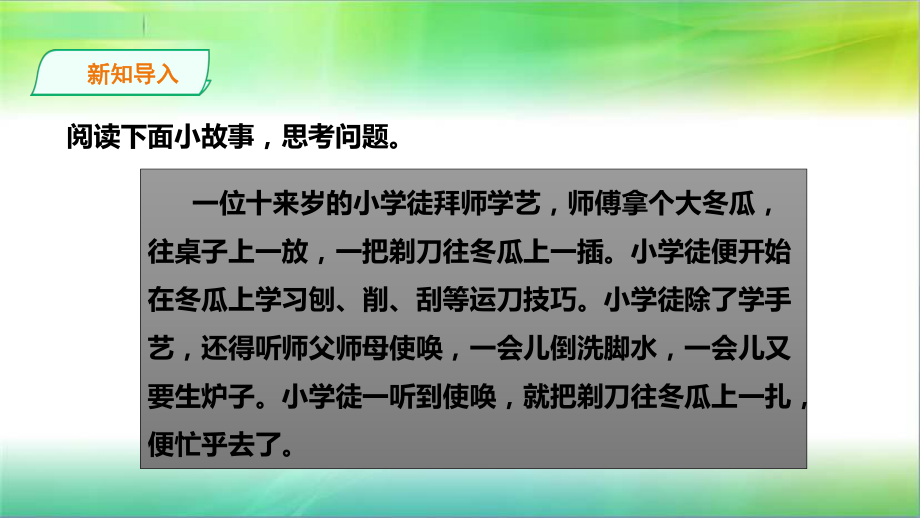 新知导入

阅读下面小故事，思考问题。

一位十来岁的小学徒拜师学艺，师傅拿个大冬瓜，往桌子上一放，一把剃刀往冬瓜上一插。小学徒便开始在冬瓜上学习刨、削、刮等运刀技巧。小学徒除了学手艺，还得听师父师母使唤，一会儿倒洗脚水，一会儿又要生炉子。小学徒一听到使唤，就把剃刀往冬瓜上一扎，便忙乎去了。